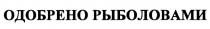 ОДОБРЕНО РЫБОЛОВАМИ